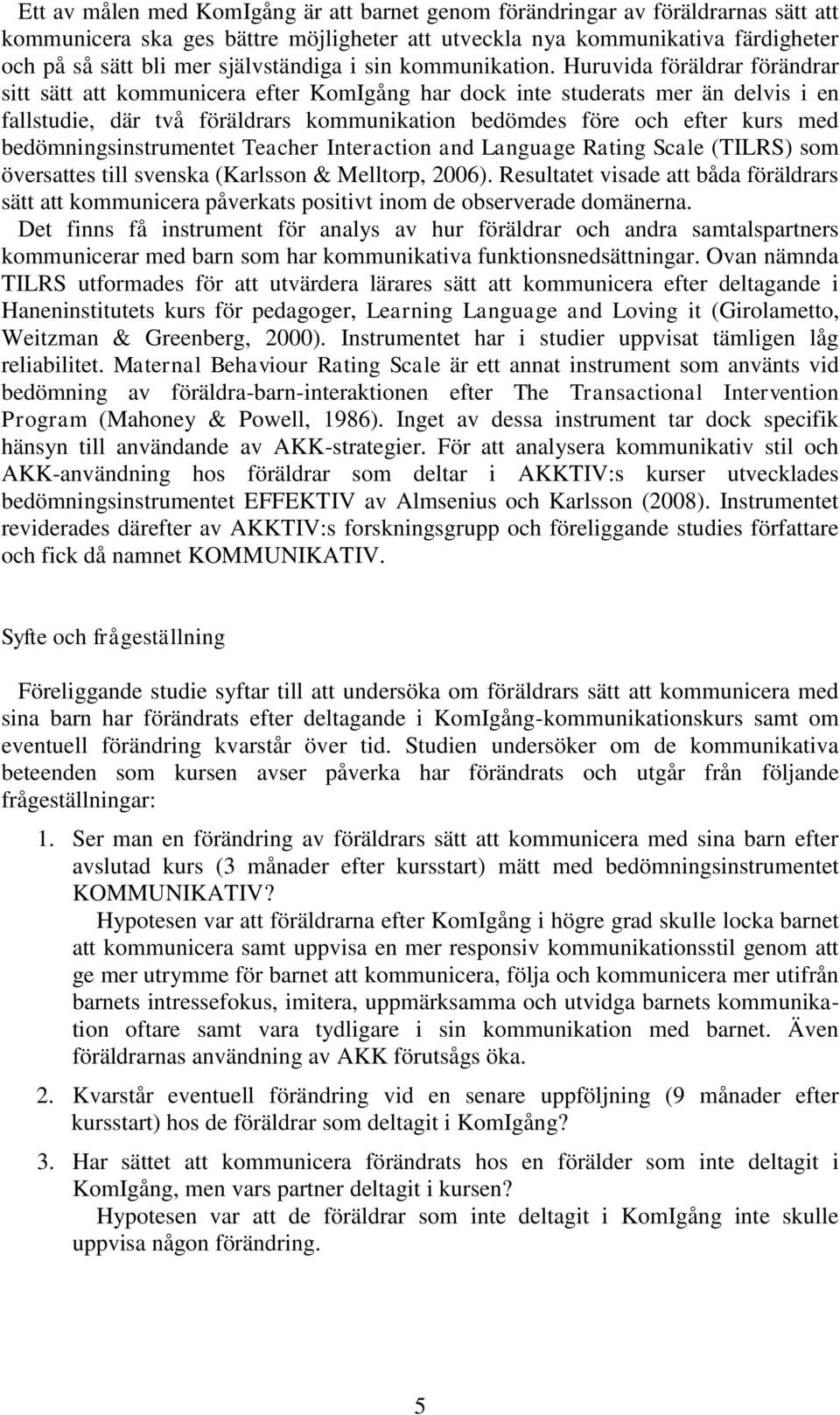 Ett av målen med KomIgång är att barnet genom förändringar av föräldrarnas sätt att kommunicera ska ges bättre möjligheter att utveckla nya kommunikativa färdigheter och på så sätt bli mer självständiga i sin kommunikation. Huruvida föräldrar förändrar sitt sätt att kommunicera efter KomIgång har dock inte studerats mer än delvis i en fallstudie, där två föräldrars kommunikation bedömdes före och efter kurs med bedömningsinstrumentet Teacher Interaction and Language Rating Scale (TILRS) som översattes till svenska (Karlsson & Melltorp, 2006). Resultatet visade att båda föräldrars sätt att kommunicera påverkats positivt inom de observerade domänerna.
Det finns få instrument för analys av hur föräldrar och andra samtalspartners kommunicerar med barn som har kommunikativa funktionsnedsättningar. Ovan nämnda TILRS utformades för att utvärdera lärares sätt att kommunicera efter deltagande i Haneninstitutets kurs för pedagoger, Learning Language and Loving it (Girolametto, Weitzman & Greenberg, 2000). Instrumentet har i studier uppvisat tämligen låg reliabilitet. Maternal Behaviour Rating Scale är ett annat instrument som använts vid bedömning av föräldra-barn-interaktionen efter The Transactional Intervention Program (Mahoney & Powell, 1986). Inget av dessa instrument tar dock specifik hänsyn till användande av AKK-strategier. För att analysera kommunikativ stil och AKK-användning hos föräldrar som deltar i AKKTIV:s kurser utvecklades bedömningsinstrumentet EFFEKTIV av Almsenius och Karlsson (2008). Instrumentet reviderades därefter av AKKTIV:s forskningsgrupp och föreliggande studies författare och fick då namnet KOMMUNIKATIV.

Syfte och frågeställning

Föreliggande studie syftar till att undersöka om föräldrars sätt att kommunicera med sina barn har förändrats efter deltagande i KomIgång-kommunikationskurs samt om eventuell förändring kvarstår över tid. Studien undersöker om de kommunikativa beteenden som kursen avser påverka har förändrats och utgår från följande frågeställningar:

1. Ser man en förändring av föräldrars sätt att kommunicera med sina barn efter avslutad kurs (3 månader efter kursstart) mätt med bedömningsinstrumentet KOMMUNIKATIV?
Hypotesen var att föräldrarna efter KomIgång i högre grad skulle locka barnet att kommunicera samt uppvisa en mer responsiv kommunikationsstil genom att ge mer utrymme för barnet att kommunicera, följa och kommunicera mer utifrån barnets intressefokus, imitera, uppmärksamma och utvidga barnets kommunikation oftare samt vara tydligare i sin kommunikation med barnet. Även föräldrarnas användning av AKK förutsågs öka.

2. Kvarstår eventuell förändring vid en senare uppföljning (9 månader efter kursstart) hos de föräldrar som deltagit i KomIgång?

3. Har sättet att kommunicera förändrats hos en förälder som inte deltagit i KomIgång, men vars partner deltagit i kursen?
Hypotesen var att de föräldrar som inte deltagit i KomIgång inte skulle uppvisa någon förändring.

5